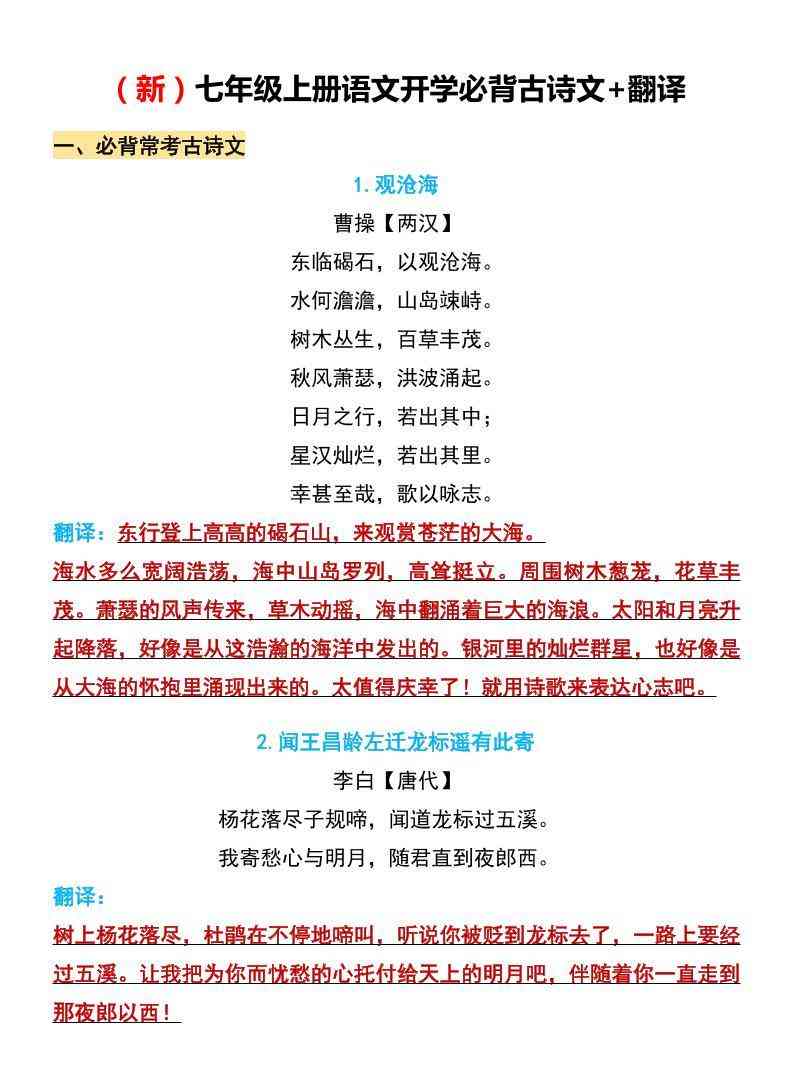 （新）七年级上册语文开学必背古诗文+翻译

一、必背常考古诗文

1. 观沧海

曹操【两汉】

东临碣石，以观沧海。
水何澹澹，山岛竦峙。
树木丛生，百草丰茂。
秋风萧瑟，洪波涌起。
日月之行，若出其中；
星汉灿烂，若出其里。
幸甚至哉，歌以咏志。

翻译：东行登上高高的碣石山，来观赏苍茫的大海。
海水多么宽阔浩荡，海中山岛罗列，高耸挺立。周围树木葱茏，花草丰茂。萧瑟的风声传来，草木动摇，海中翻涌着巨大的海浪。太阳和月亮升起降落，好像是从这浩瀚的海洋中发出的。银河里的灿烂群星，也好像是从大海的怀抱里涌现出来的。太值得庆幸了！就用诗歌来表达心志吧。

2. 闻王昌龄左迁龙标遥有此寄

李白【唐代】

杨花落尽子规啼，闻道龙标过五溪。
我寄愁心与明月，随君直到夜郎西。

翻译：
树上杨花落尽，杜鹃在不停地啼叫，听说你被贬到龙标去了，一路上要经过五溪。让我把为你而忧愁的心托付给天上的明月吧，伴随着你一直走到那夜郎以西！